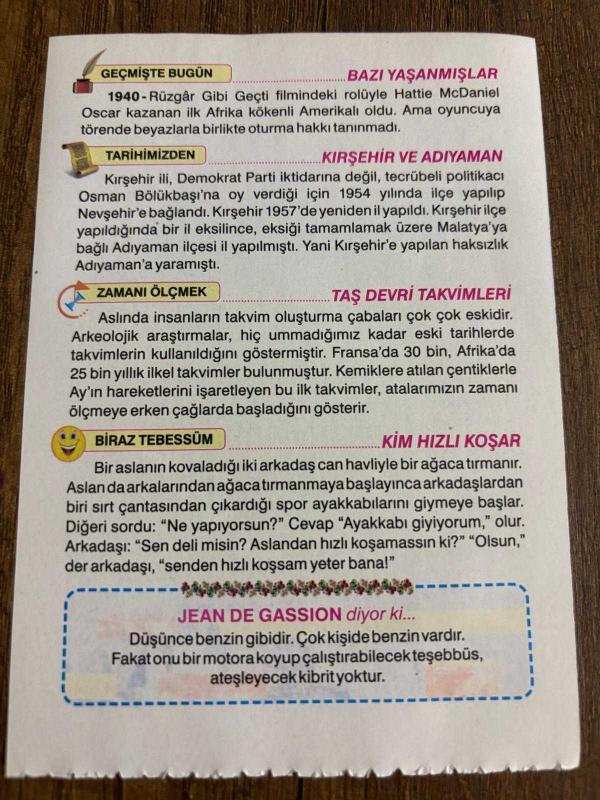 GEÇMİŞTE BUGÜN

BAZI YAŞANMIŞLAR

1940 - Rüzgâr Gibi Geçti filmindeki rolüyle Hattie McDaniel Oscar kazanan ilk Afrika kökenli Amerikalı oldu. Ama oyuncuya törende beyazlarla birlikte oturma hakkı tanınmadı.

TARİHİMİZDEN

KIRŞEHİR VE ADIYAMAN

Kırşehir ili, Demokrat Parti iktidarına değil, tecrübeli politikacı Osman Bölükbaşı'na oy verdiği için 1954 yılında ilçe yapılıp Nevşehir'e bağlandı. Kırşehir 1957'de yeniden il yapıldı. Kırşehir ilçe yapıldığında bir il eksilince, eksiği tamamlamak üzere Malatya'ya bağlı Adıyaman ilçesi il yapılmıştı. Yani Kırşehir'e yapılan haksızlık Adıyaman'a yaramıştı.

ZAMANI ÖLÇMEK

TAŞ DEVRİ TAKVİMLERİ

Aslında insanların takvim oluşturma çabaları çok çok eskidir. Arkeolojik araştırmalar, hiç ummadığımız kadar eski tarihlerde takvimlerin kullanıldığını göstermiştir. Fransa'da 30 bin, Afrika'da 25 bin yıllık ilkel takvimler bulunmuştur. Kemiklere atılan çentiklerle Ay'ın hareketlerini işaretleyen bu ilk takvimler, atalarımızın zamanı ölçmeye erken çağlarda başladığını gösterir.

BİRAZ TEBESSÜM

KİM HIZLI KOŞAR

Bir aslanın kovaladığı iki arkadaş can havliyle bir ağaca tırmanır. Aslan da arkalarından ağaca tırmanmaya başlayınca arkadaşlardan biri sırt çantasından çıkardığı spor ayakkabılarını giymeye başlar. Diğeri sordu: "Ne yapıyorsun?" Cevap "Ayakkabı giyiyorum," olur. Arkadaşı: "Sen deli misin? Aslandan hızlı koşamassın ki?" "Olsun," der arkadaşı, "senden hızlı koşsam yeter bana!"

JEAN DE GASSION diyor ki...
Düşünce benzin gibidir. Çok kişide benzin vardır. Fakat onu bir motora koyup çalıştırabilecek teşebbüs, ateşleyecek kibrit yoktur.